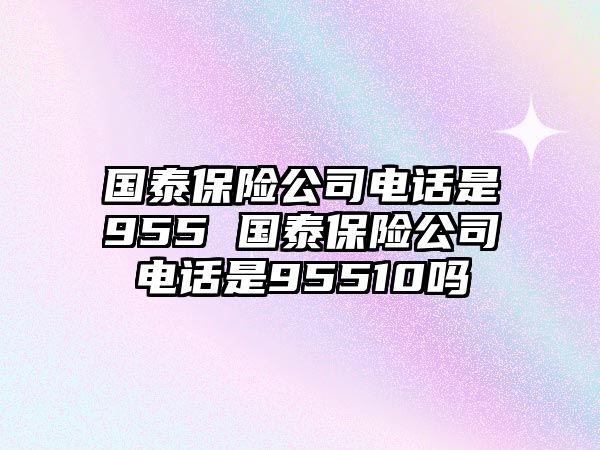 国泰保险公司电话是955 国泰保险公司电话是95510吗